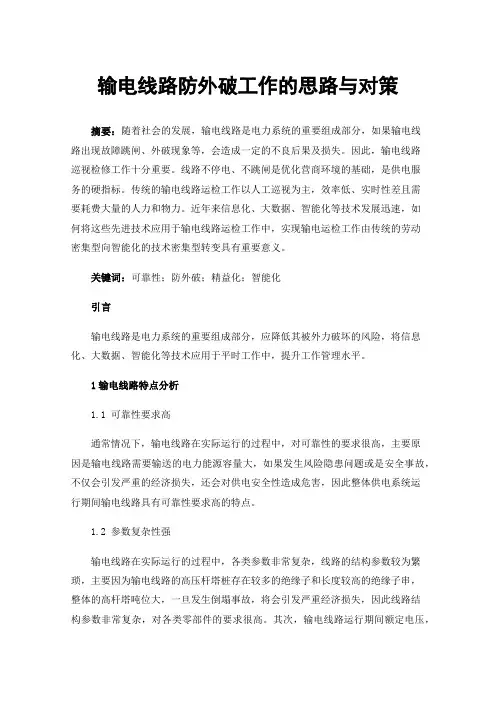 输电线路防外破工作的思路与对策

摘要：随着社会的发展，输电线路是电力系统的重要组成部分，如果输电线路出现故障跳闸、外破现象等，会造成一定的不良后果及损失。因此，输电线路巡视检修工作十分重要。线路不停电、不跳闸是优化营商环境的基础，是供电服务的硬指标。传统的输电线路运检工作以人工巡视为主，效率低、实时性差且需要耗费大量的人力和物力。近年来信息化、大数据、智能化等技术发展迅速，如何将这些先进技术应用于输电线路运检工作中，实现输电运检工作由传统的劳动密集型向智能化的技术密集型转变具有重要意义。

关键词：可靠性；防外破；精益化；智能化

引言

输电线路是电力系统的重要组成部分，应降低其被外力破坏的风险，将信息化、大数据、智能化等技术应用于平时工作中，提升工作管理水平。

1 输电线路特点分析

1.1 可靠性要求高

通常情况下，输电线路在实际运行的过程中，对可靠性的要求很高，主要原因是输电线路需要输送的电力能源容量大，如果发生风险隐患问题或是安全事故，不仅会引发严重的经济损失，还会对供电安全性造成危害，因此整体供电系统运行期间输电线路具有可靠性要求高的特点。

1.2 参数复杂性强

输电线路在实际运行的过程中，各类参数非常复杂，线路的结构参数较为繁琐，主要因为输电线路的高压杆塔桩存在较多的绝缘子和长度较高的绝缘子串，整体的高杆塔吨位大，一旦发生倒塌事故，将会引发严重经济损失，因此线路结构参数非常复杂，对各类零部件的要求很高。其次，输电线路运行期间额定电压，